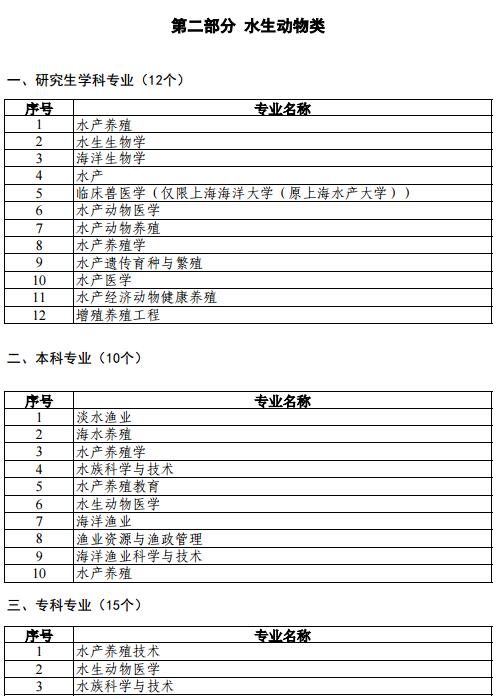 第二部分 水生动物类

一、研究生学科专业（12个）

| 序号 | 专业名称 |
|---|---|
| 1 | 水产养殖 |
| 2 | 水生生物学 |
| 3 | 海洋生物学 |
| 4 | 水产 |
| 5 | 临床兽医学（仅限上海海洋大学（原上海水产大学）） |
| 6 | 水产动物医学 |
| 7 | 水产动物养殖 |
| 8 | 水产养殖学 |
| 9 | 水产遗传育种与繁殖 |
| 10 | 水产医学 |
| 11 | 水产经济动物健康养殖 |
| 12 | 增殖养殖工程 |

二、本科专业（10个）

| 序号 | 专业名称 |
|---|---|
| 1 | 淡水渔业 |
| 2 | 海水养殖 |
| 3 | 水产养殖学 |
| 4 | 水族科学与技术 |
| 5 | 水产养殖教育 |
| 6 | 水生动物医学 |
| 7 | 海洋渔业 |
| 8 | 渔业资源与渔政管理 |
| 9 | 海洋渔业科学与技术 |
| 10 | 水产养殖 |

三、专科专业（15个）

| 序号 | 专业名称 |
|---|---|
| 1 | 水产养殖技术 |
| 2 | 水生动物医学 |
| 3 | 水族科学与技术 |